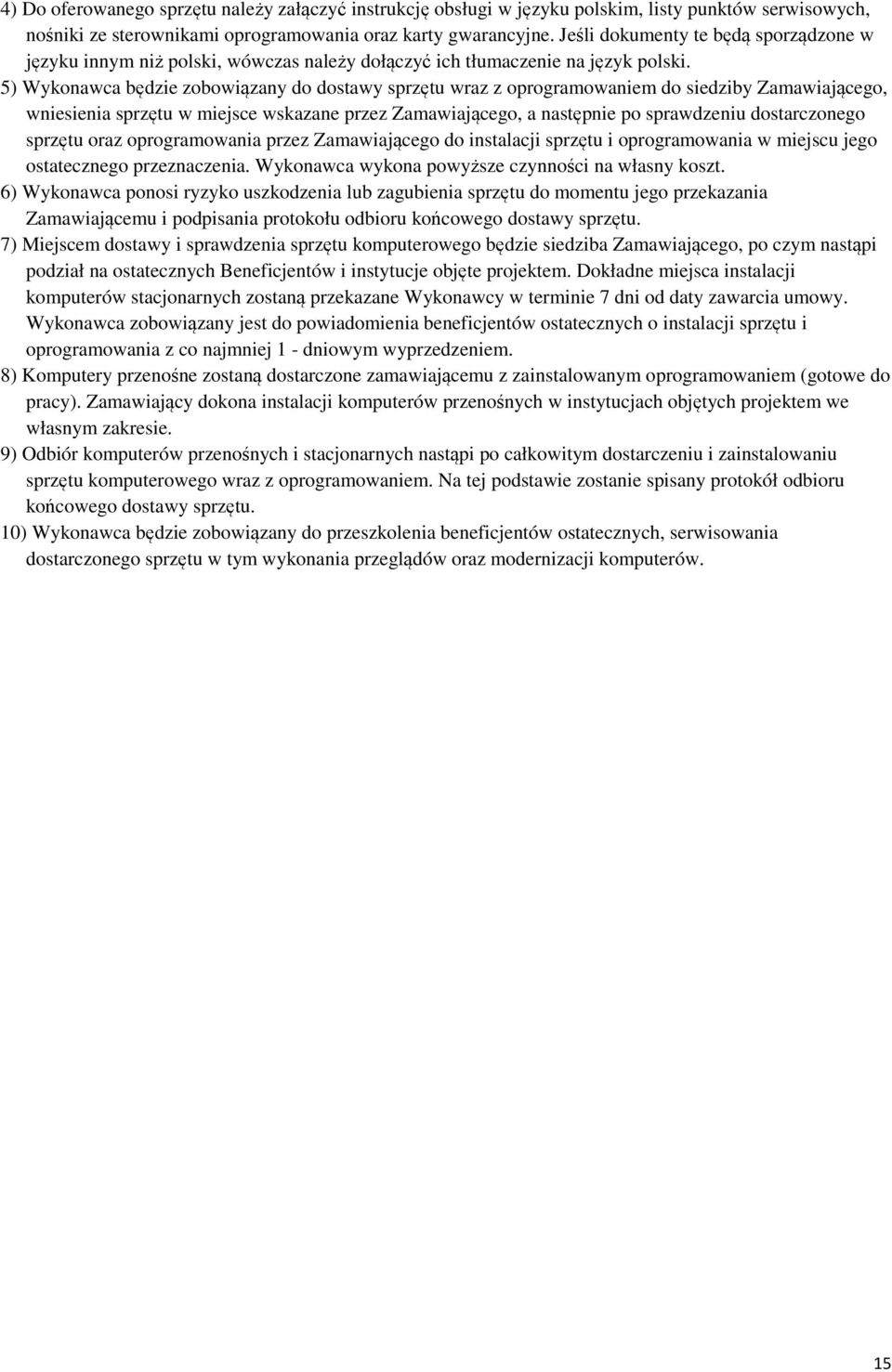 4) Do oferowanego sprzętu należy załączyć instrukcję obsługi w języku polskim, listy punktów serwisowych, nośniki ze sterownikami oprogramowania oraz karty gwarancyjne. Jeśli dokumenty te będą sporządzone w języku innym niż polski, wówczas należy dołączyć ich tłumaczenie na język polski.

5) Wykonawca będzie zobowiązany do dostawy sprzętu wraz z oprogramowaniem do siedziby Zamawiającego, wniesienia sprzętu w miejsce wskazane przez Zamawiającego, a następnie po sprawdzeniu dostarczonego sprzętu oraz oprogramowania przez Zamawiającego do instalacji sprzętu i oprogramowania w miejscu jego ostatecznego przeznaczenia. Wykonawca wykona powyższe czynności na własny koszt.

6) Wykonawca ponosi ryzyko uszkodzenia lub zagubienia sprzętu do momentu jego przekazania Zamawiającemu i podpisania protokołu odbioru końcowego dostawy sprzętu.

7) Miejscem dostawy i sprawdzenia sprzętu komputerowego będzie siedziba Zamawiającego, po czym nastąpi podział na ostatecznych Beneficjentów i instytucje objęte projektem. Dokładne miejsca instalacji komputerów stacjonarnych zostaną przekazane Wykonawcy w terminie 7 dni od daty zawarcia umowy. Wykonawca zobowiązany jest do powiadomienia beneficjentów ostatecznych o instalacji sprzętu i oprogramowania z co najmniej 1 - dniowym wyprzedzeniem.

8) Komputery przenośne zostaną dostarczone zamawiającemu z zainstalowanym oprogramowaniem (gotowe do pracy). Zamawiający dokona instalacji komputerów przenośnych w instytucjach objętych projektem we własnym zakresie.

9) Odbiór komputerów przenośnych i stacjonarnych nastąpi po całkowitym dostarczeniu i zainstalowaniu sprzętu komputerowego wraz z oprogramowaniem. Na tej podstawie zostanie spisany protokół odbioru końcowego dostawy sprzętu.

10) Wykonawca będzie zobowiązany do przeszkolenia beneficjentów ostatecznych, serwisowania dostarczonego sprzętu w tym wykonania przeglądów oraz modernizacji komputerów.

15